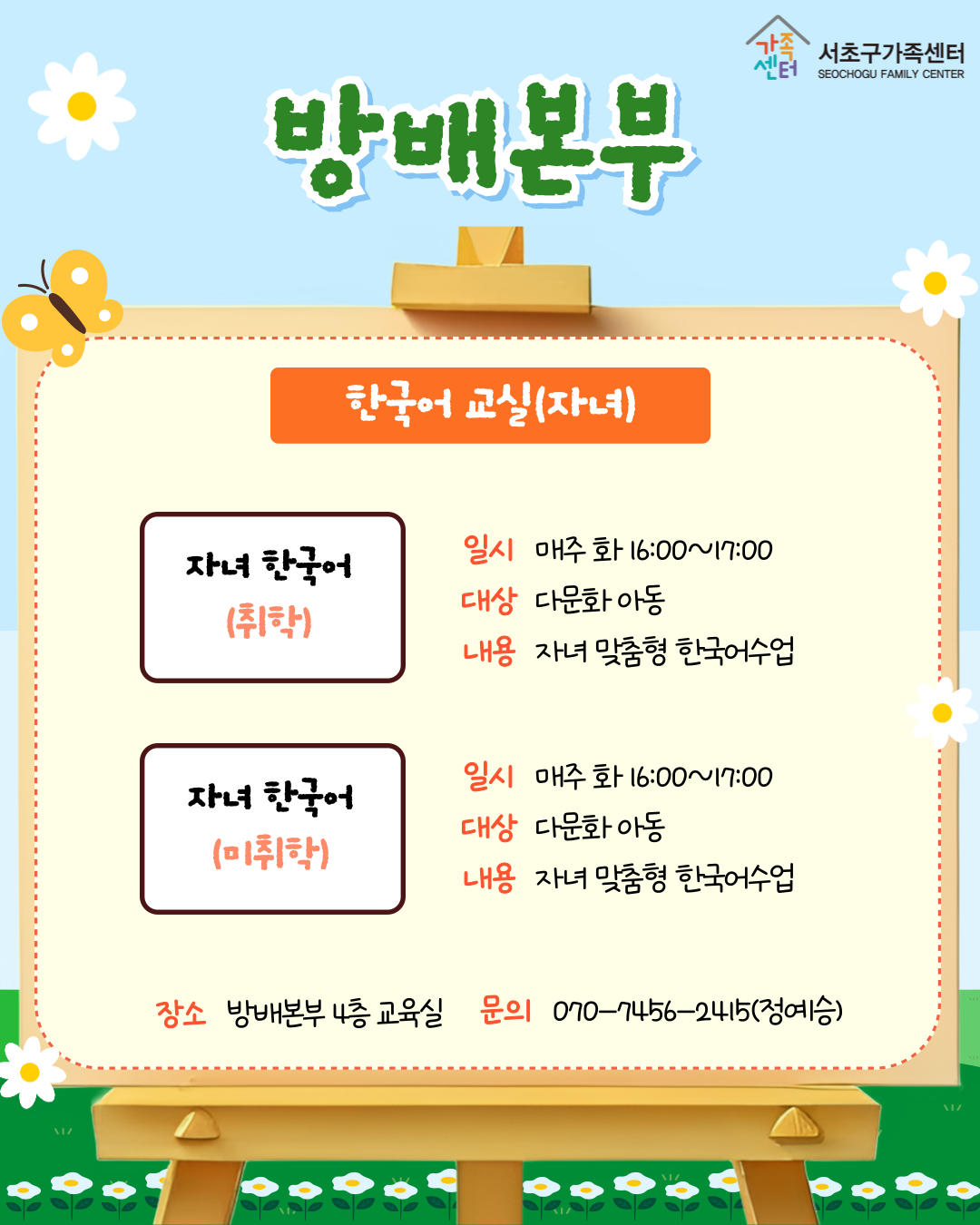 가족센터 서초구가족센터
SEOCHOGU FAMILY CENTER

방배본부

한국어 교실(자녀)

자녀 한국어
(취학)

일시 매주 화 16:00~17:00
대상 다문화 아동
내용 자녀 맞춤형 한국어수업

자녀 한국어
(미취학)

일시 매주 화 16:00~17:00
대상 다문화 아동
내용 자녀 맞춤형 한국어수업

장소 방배본부 4층 교육실 문의 070-7456-2415(정예승)